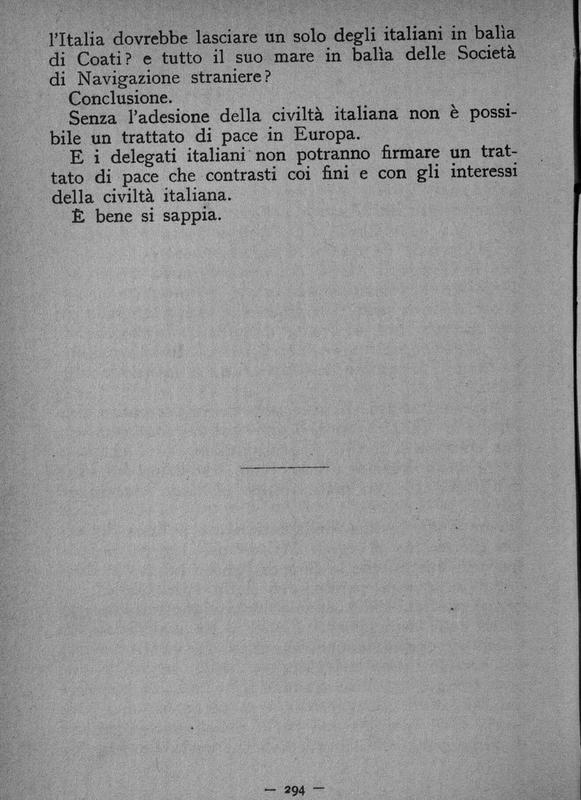 l'Italia dovrebbe lasciare un solo degli italiani in balìa di Coati? e tutto il suo mare in balìa delle Società di Navigazione straniere?

Conclusione.

Senza l'adesione della civiltà italiana non è possibile un trattato di pace in Europa.

E i delegati italiani non potranno firmare un trattato di pace che contrasti coi fini e con gli interessi della civiltà italiana.

È bene si sappia.

— 294 —